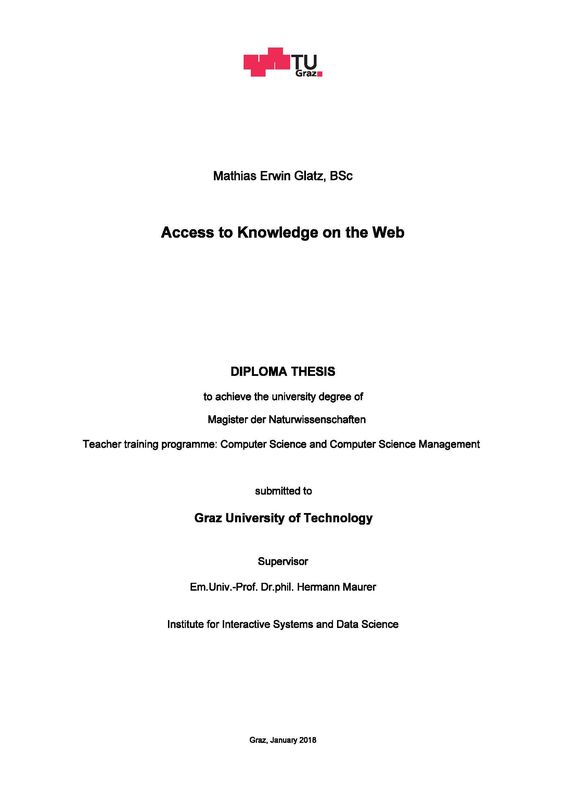 TU Graz

Mathias Erwin Glatz, BSc

Access to Knowledge on the Web

DIPLOMA THESIS

to achieve the university degree of

Magister der Naturwissenschaften

Teacher training programme: Computer Science and Computer Science Management

submitted to

Graz University of Technology

Supervisor

Em.Univ.-Prof. Dr.phil. Hermann Maurer

Institute for Interactive Systems and Data Science

Graz, January 2018